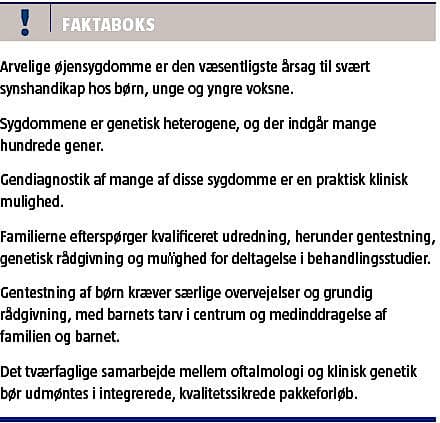 !

FAKTABOKS

Arvelige øjensygdomme er den væsentligste årsag til svært synshandikap hos børn, unge og yngre voksne.

Sygdommene er genetisk heterogene, og der indgår mange hundrede gener.

Gendiagnostik af mange af disse sygdomme er en praktisk klinisk mulighed.

Familierne efterspørger kvalificeret udredning, herunder gentestning, genetisk rådgivning og mulighed for deltagelse i behandlingsstudier.

Gentestning af børn kræver særlige overvejelser og grundig rådgivning, med barnets tarv i centrum og medinddragelse af familien og barnet.

Det tværfaglige samarbejde mellem oftalmologi og klinisk genetik bør udmøntes i integrerede, kvalitetssikrede pakkeforløb.